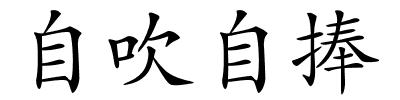 自吹自捧